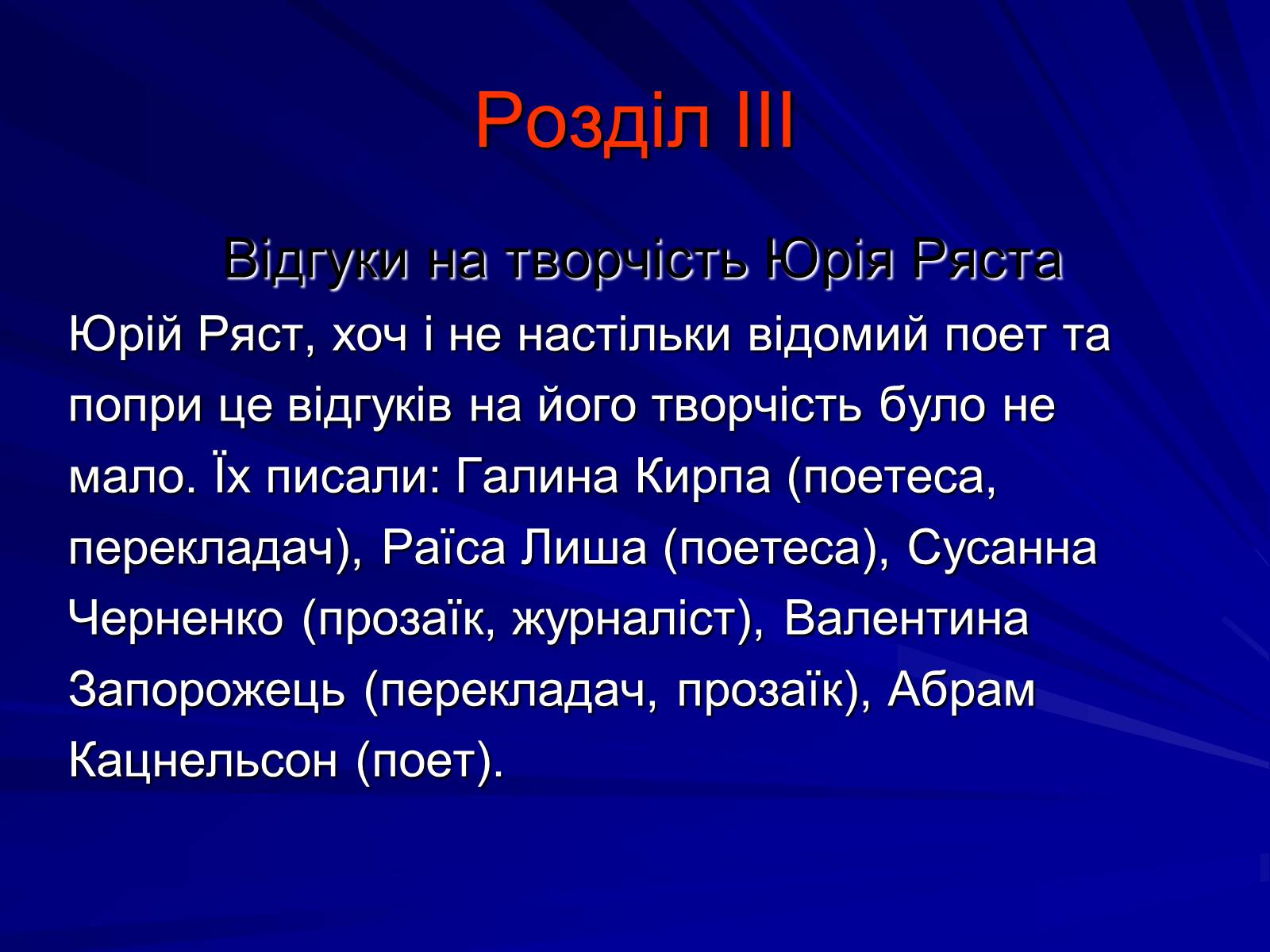 Розділ III

Відгуки на творчість Юрія Ряста

Юрій Ряст, хоч і не настільки відомий поет та попри це відгуків на його творчість було не мало. Їх писали: Галина Кирпа (поетеса, перекладач), Раїса Лиша (поетеса), Сусанна Черненко (прозаїк, журналіст), Валентина Запорожець (перекладач, прозаїк), Абрам Кацнельсон (поет).